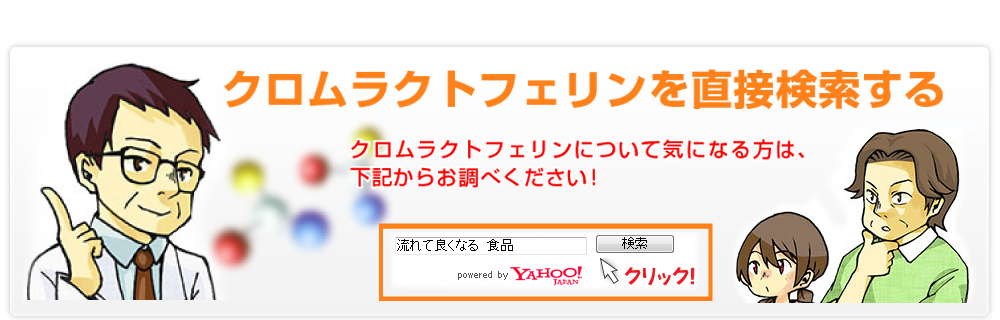 クロムラクトフェリンを直接検索する

クロムラクトフェリンについて気になる方は、下記からお調べください!

流れて良くなる 食品

検索

powered by YAHOO! JAPAN

クリック!